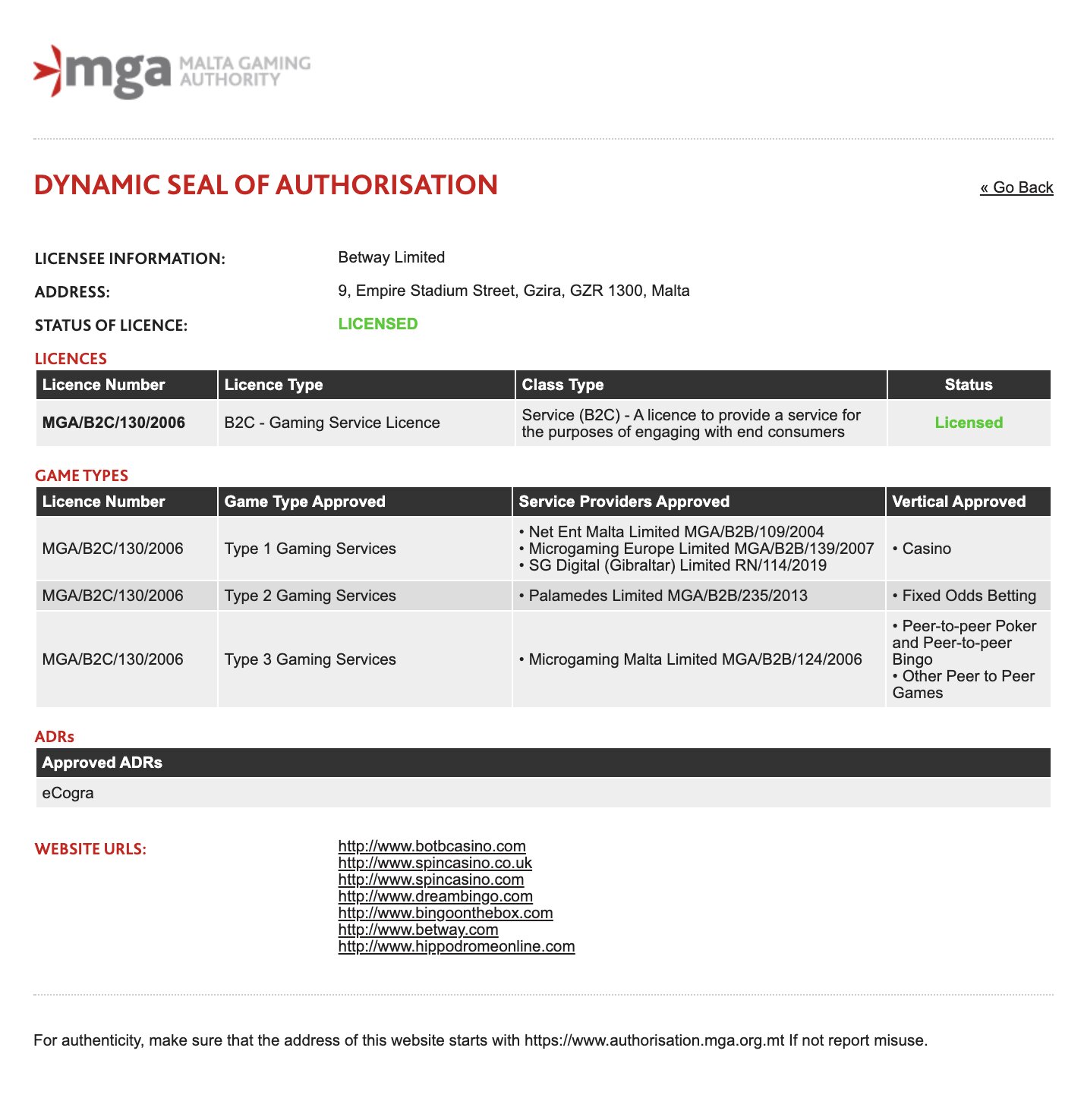 mga MALTA GAMING AUTHORITY

DYNAMIC SEAL OF AUTHORISATION

« Go Back

LICENSEE INFORMATION: Betway Limited

ADDRESS: 9, Empire Stadium Street, Gzira, GZR 1300, Malta

STATUS OF LICENCE: LICENSED

LICENCES

| Licence Number | Licence Type | Class Type | Status |
|---|---|---|---|
| MGA/B2C/130/2006 | B2C - Gaming Service Licence | Service (B2C) - A licence to provide a service for the purposes of engaging with end consumers | Licensed |

GAME TYPES

| Licence Number | Game Type Approved | Service Providers Approved | Vertical Approved |
|---|---|---|---|
| MGA/B2C/130/2006 | Type 1 Gaming Services | • Net Ent Malta Limited MGA/B2B/109/2004 • Microgaming Europe Limited MGA/B2B/139/2007 • SG Digital (Gibraltar) Limited RN/114/2019 | • Casino |
| MGA/B2C/130/2006 | Type 2 Gaming Services | • Palamedes Limited MGA/B2B/235/2013 | • Fixed Odds Betting |
| MGA/B2C/130/2006 | Type 3 Gaming Services | • Microgaming Malta Limited MGA/B2B/124/2006 | • Peer-to-peer Poker and Peer-to-peer Bingo • Other Peer to Peer Games |

ADRs

| Approved ADRs |
|---|
| eCogra |

WEBSITE URLS:

http://www.botbcasino.com
http://www.spincasino.co.uk
http://www.spincasino.com
http://www.dreambingo.com
http://www.bingoonthebox.com
http://www.betway.com
http://www.hippodromeonline.com

For authenticity, make sure that the address of this website starts with https://www.authorisation.mga.org.mt If not report misuse.